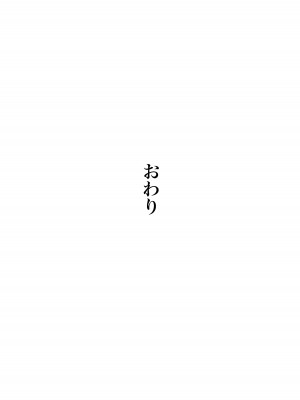 おわり